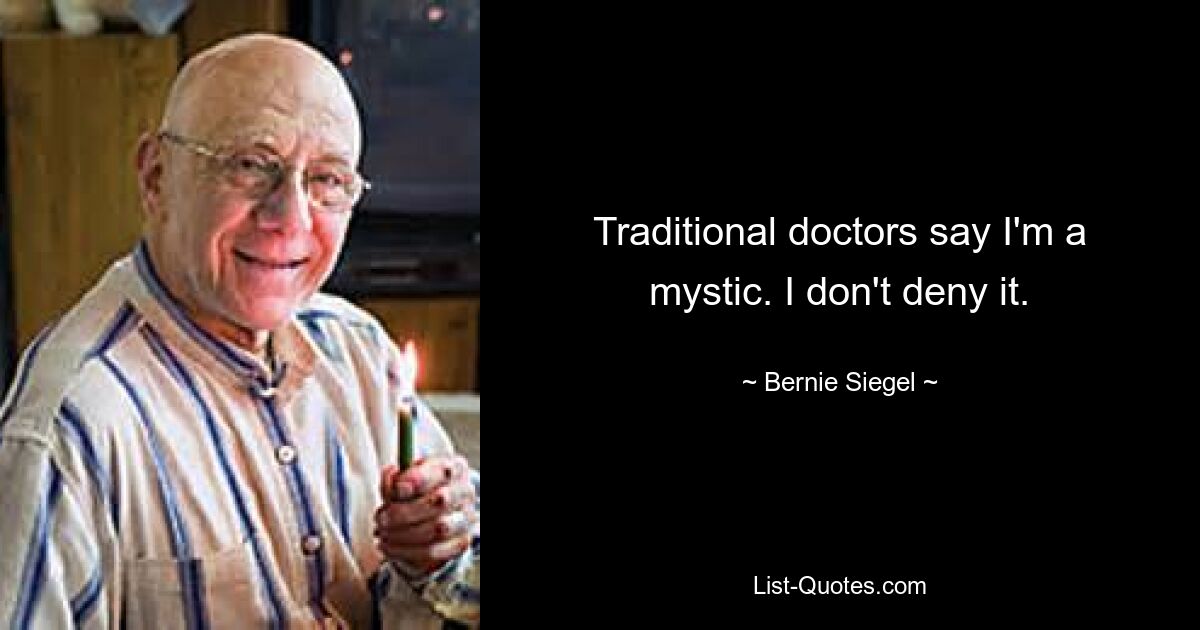 Traditional doctors say I'm a mystic. I don't deny it.

~ Bernie Siegel ~

List-Quotes.com